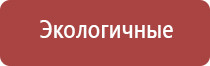 Экологичные